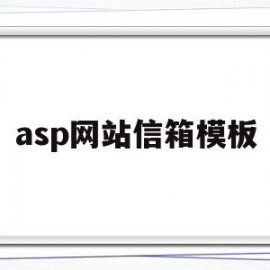 asp网站信箱模板